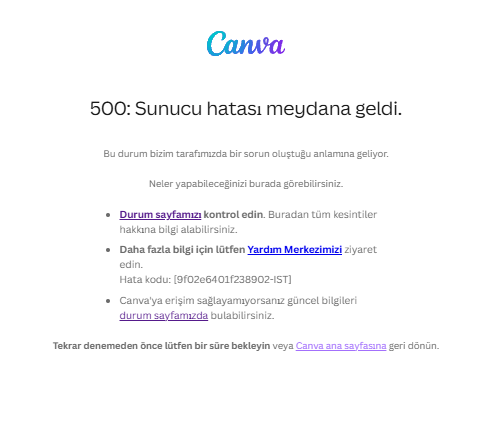 Canva

500: Sunucu hatası meydana geldi.

Bu durum bizim tarafımızda bir sorun oluştuğu anlamına geliyor.

Neler yapabileceğinizi burada görebilirsiniz.

- Durum sayfamızı kontrol edin. Buradan tüm kesintiler hakkına bilgi alabilirsiniz.
- Daha fazla bilgi için lütfen Yardım Merkezimizi ziyaret edin.
Hata kodu: [9f02e6401f238902-IST]
- Canva'ya erişim sağlayamıyorsanız güncel bilgileri durum sayfamızda bulabilirsiniz.

Tekrar denemeden önce lütfen bir süre bekleyin veya Canva ana sayfasına geri dönün.